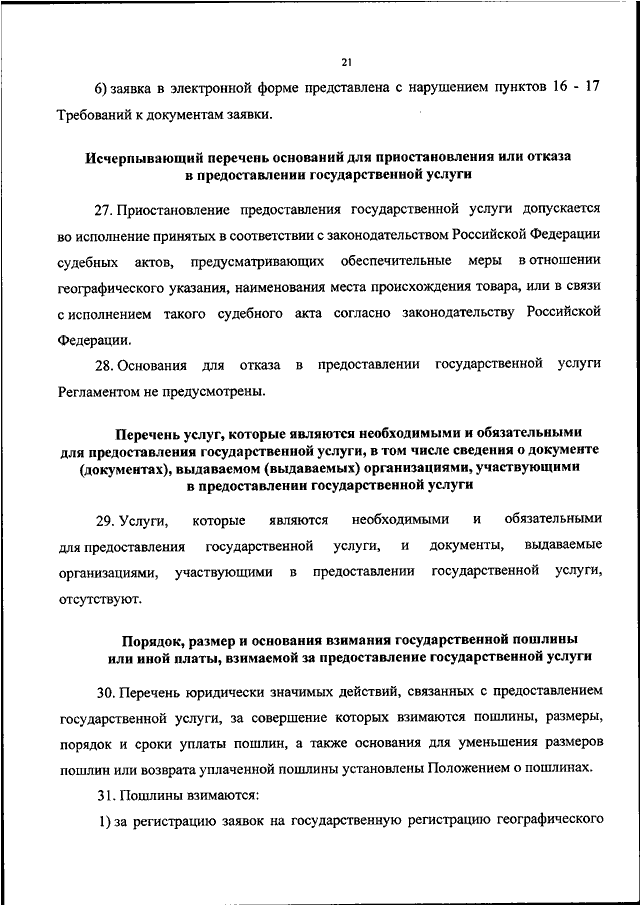 21

6) заявка в электронной форме представлена с нарушением пунктов 16 - 17 Требований к документам заявки.

Исчерпывающий перечень оснований для приостановления или отказа в предоставлении государственной услуги

27. Приостановление предоставления государственной услуги допускается во исполнение принятых в соответствии с законодательством Российской Федерации судебных актов, предусматривающих обеспечительные меры в отношении географического указания, наименования места происхождения товара, или в связи с исполнением такого судебного акта согласно законодательству Российской Федерации.

28. Основания для отказа в предоставлении государственной услуги Регламентом не предусмотрены.

Перечень услуг, которые являются необходимыми и обязательными для предоставления государственной услуги, в том числе сведения о документе (документах), выдаваемом (выдаваемых) организациями, участвующими в предоставлении государственной услуги

29. Услуги, которые являются необходимыми и обязательными для предоставления государственной услуги, и документы, выдаваемые организациями, участвующими в предоставлении государственной услуги, отсутствуют.

Порядок, размер и основания взимания государственной пошлины или иной платы, взимаемой за предоставление государственной услуги

30. Перечень юридически значимых действий, связанных с предоставлением государственной услуги, за совершение которых взимаются пошлины, размеры, порядок и сроки уплаты пошлин, а также основания для уменьшения размеров пошлин или возврата уплаченной пошлины установлены Положением о пошлинах.

31. Пошлины взимаются:

1) за регистрацию заявок на государственную регистрацию географического